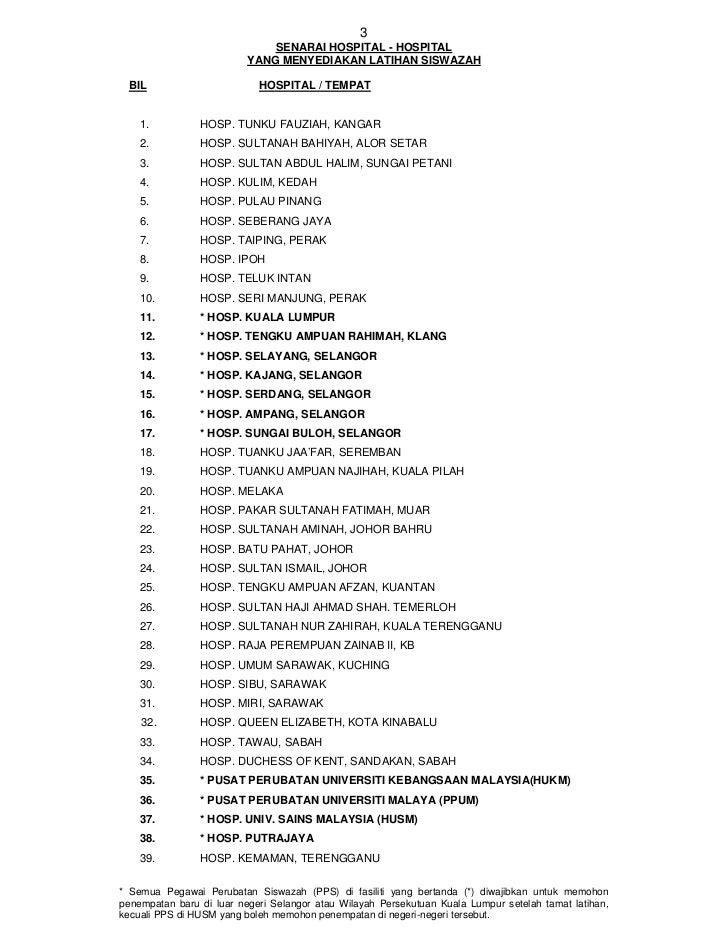 3

SENARAI HOSPITAL - HOSPITAL
YANG MENYEDIAKAN LATIHAN SISWAZAH

| BIL | HOSPITAL / TEMPAT |
|---|---|
| 1. | HOSP. TUNKU FAUZIAH, KANGAR |
| 2. | HOSP. SULTANAH BAHIYAH, ALOR SETAR |
| 3. | HOSP. SULTAN ABDUL HALIM, SUNGAI PETANI |
| 4. | HOSP. KULIM, KEDAH |
| 5. | HOSP. PULAU PINANG |
| 6. | HOSP. SEBERANG JAYA |
| 7. | HOSP. TAIPING, PERAK |
| 8. | HOSP. IPOH |
| 9. | HOSP. TELUK INTAN |
| 10. | HOSP. SERI MANJUNG, PERAK |
| 11. | * HOSP. KUALA LUMPUR |
| 12. | * HOSP. TENGKU AMPUAN RAHIMAH, KLANG |
| 13. | * HOSP. SELAYANG, SELANGOR |
| 14. | * HOSP. KAJANG, SELANGOR |
| 15. | * HOSP. SERDANG, SELANGOR |
| 16. | * HOSP. AMPANG, SELANGOR |
| 17. | * HOSP. SUNGAI BULOH, SELANGOR |
| 18. | HOSP. TUANKU JAA'FAR, SEREMBAN |
| 19. | HOSP. TUANKU AMPUAN NAJIHAH, KUALA PILAH |
| 20. | HOSP. MELAKA |
| 21. | HOSP. PAKAR SULTANAH FATIMAH, MUAR |
| 22. | HOSP. SULTANAH AMINAH, JOHOR BAHRU |
| 23. | HOSP. BATU PAHAT, JOHOR |
| 24. | HOSP. SULTAN ISMAIL, JOHOR |
| 25. | HOSP. TENGKU AMPUAN AFZAN, KUANTAN |
| 26. | HOSP. SULTAN HAJI AHMAD SHAH. TEMERLOH |
| 27. | HOSP. SULTANAH NUR ZAHIRAH, KUALA TERENGGANU |
| 28. | HOSP. RAJA PEREMPUAN ZAINAB II, KB |
| 29. | HOSP. UMUM SARAWAK, KUCHING |
| 30. | HOSP. SIBU, SARAWAK |
| 31. | HOSP. MIRI, SARAWAK |
| 32. | HOSP. QUEEN ELIZABETH, KOTA KINABALU |
| 33. | HOSP. TAWAU, SABAH |
| 34. | HOSP. DUCHESS OF KENT, SANDAKAN, SABAH |
| 35. | * PUSAT PERUBATAN UNIVERSITI KEBANGSAAN MALAYSIA(HUKM) |
| 36. | * PUSAT PERUBATAN UNIVERSITI MALAYA (PPUM) |
| 37. | * HOSP. UNIV. SAINS MALAYSIA (HUSM) |
| 38. | * HOSP. PUTRAJAYA |
| 39. | HOSP. KEMAMAN, TERENGGANU |

* Semua Pegawai Perubatan Siswazah (PPS) di fasiliti yang bertanda (*) diwajibkan untuk memohon penempatan baru di luar negeri Selangor atau Wilayah Persekutuan Kuala Lumpur setelah tamat latihan, kecuali PPS di HUSM yang boleh memohon penempatan di negeri-negeri tersebut.